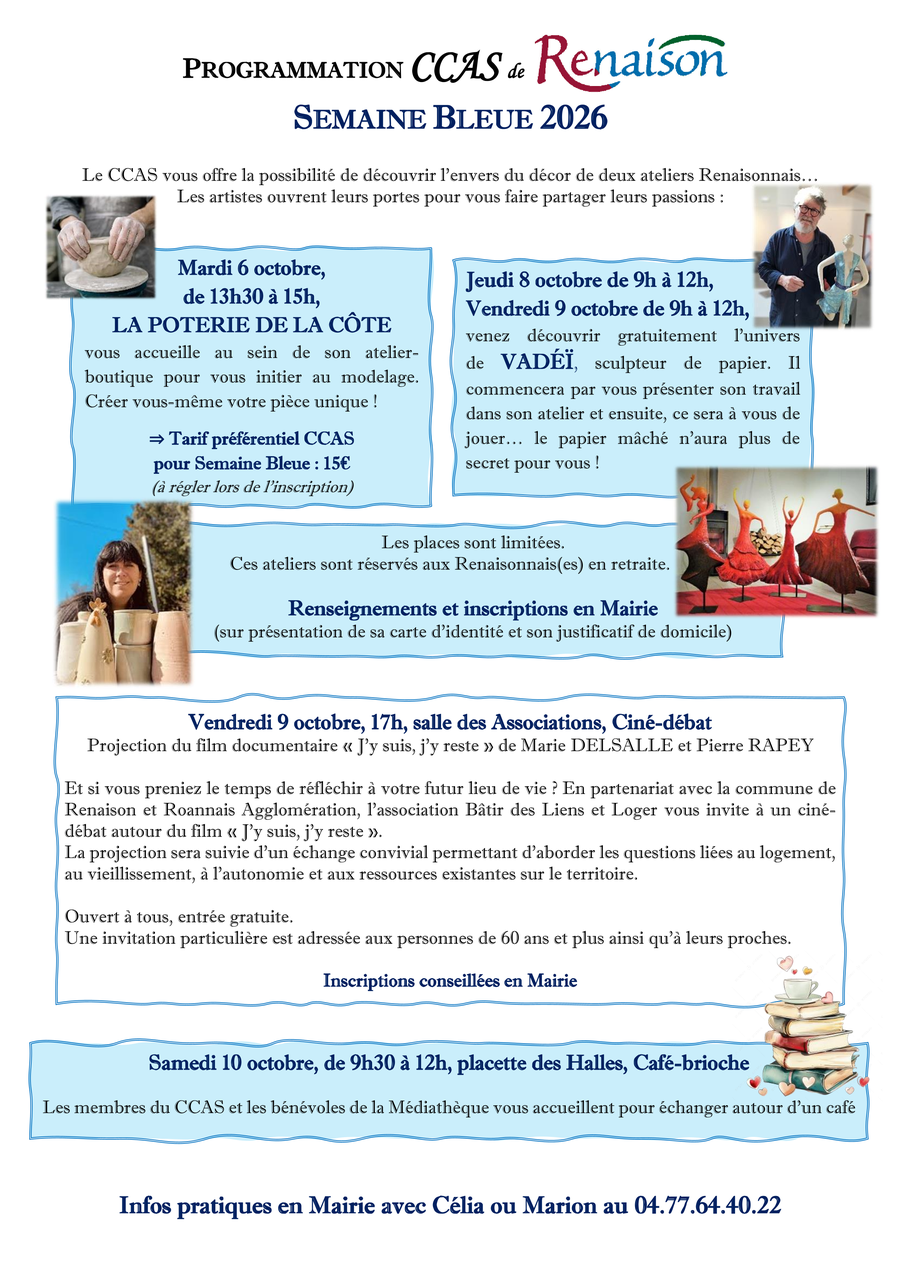 PROGRAMMATION CCAS de Renaison

SEMAINE BLEUE 2026

Le CCAS vous offre la possibilité de découvrir l'envers du décor de deux ateliers Renaisonnais… Les artistes ouvrent leurs portes pour vous faire partager leurs passions :

Mardi 6 octobre,
de 13h30 à 15h,
LA POTERIE DE LA CÔTE

vous accueille au sein de son atelier-boutique pour vous initier au modelage. Créer vous-même votre pièce unique !

⇒ Tarif préférentiel CCAS
pour Semaine Bleue : 15€
(à régler lors de l'inscription)

Jeudi 8 octobre de 9h à 12h,
Vendredi 9 octobre de 9h à 12h,

venez découvrir gratuitement l'univers de VADÉÏ, sculpteur de papier. Il commencera par vous présenter son travail dans son atelier et ensuite, ce sera à vous de jouer… le papier mâché n'aura plus de secret pour vous !

Les places sont limitées.
Ces ateliers sont réservés aux Renaisonnais(es) en retraite.

Renseignements et inscriptions en Mairie
(sur présentation de sa carte d'identité et son justificatif de domicile)

Vendredi 9 octobre, 17h, salle des Associations, Ciné-débat
Projection du film documentaire « J'y suis, j'y reste » de Marie DELSALLE et Pierre RAPEY

Et si vous preniez le temps de réfléchir à votre futur lieu de vie ? En partenariat avec la commune de Renaison et Roannais Agglomération, l'association Bâtir des Liens et Loger vous invite à un ciné-débat autour du film « J'y suis, j'y reste ».
La projection sera suivie d'un échange convivial permettant d'aborder les questions liées au logement, au vieillissement, à l'autonomie et aux ressources existantes sur le territoire.

Ouvert à tous, entrée gratuite.
Une invitation particulière est adressée aux personnes de 60 ans et plus ainsi qu'à leurs proches.

Inscriptions conseillées en Mairie

Samedi 10 octobre, de 9h30 à 12h, placette des Halles, Café-brioche

Les membres du CCAS et les bénévoles de la Médiathèque vous accueillent pour échanger autour d'un café

Infos pratiques en Mairie avec Célia ou Marion au 04.77.64.40.22